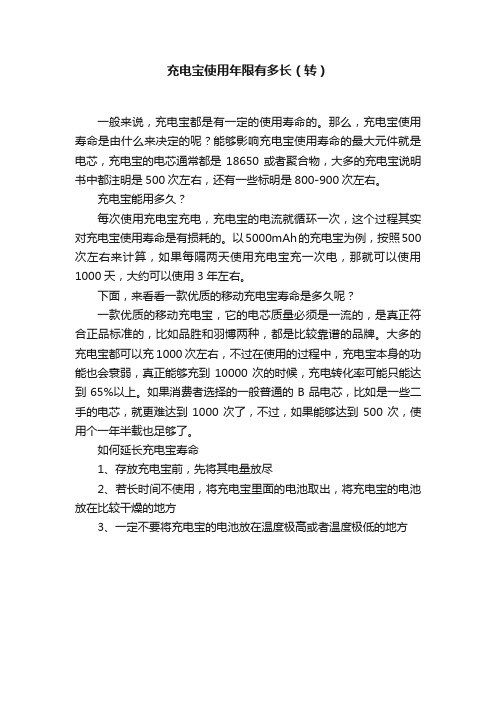 充电宝使用年限有多长（转）

一般来说，充电宝都是有一定的使用寿命的。那么，充电宝使用寿命是由什么来决定的呢？能够影响充电宝使用寿命的最大元件就是电芯，充电宝的电芯通常都是 18650 或者聚合物，大多的充电宝说明书中都注明是 500 次左右，还有一些标明是 800-900 次左右。

充电宝能用多久？

每次使用充电宝充电，充电宝的电流就循环一次，这个过程其实对充电宝使用寿命是有损耗的。以 5000mAh 的充电宝为例，按照 500 次左右来计算，如果每隔两天使用充电宝充一次电，那就可以使用 1000 天，大约可以使用 3 年左右。

下面，来看看一款优质的移动充电宝寿命是多久呢？

一款优质的移动充电宝，它的电芯质量必须是一流的，是真正符合正品标准的，比如品胜和羽博两种，都是比较靠谱的品牌。大多的充电宝都可以充 1000 次左右，不过在使用的过程中，充电宝本身的功能也会衰弱，真正能够充到 10000 次的时候，充电转化率可能只能达到 65%以上。如果消费者选择的一般普通的 B 品电芯，比如是一些二手的电芯，就更难达到 1000 次了，不过，如果能够达到 500 次，使用个一年半载也足够了。

如何延长充电宝寿命

1、存放充电宝前，先将其电量放尽

2、若长时间不使用，将充电宝里面的电池取出，将充电宝的电池放在比较干燥的地方

3、一定不要将充电宝的电池放在温度极高或者温度极低的地方